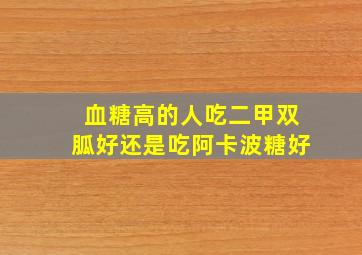 血糖高的人吃二甲双胍好还是吃阿卡波糖好